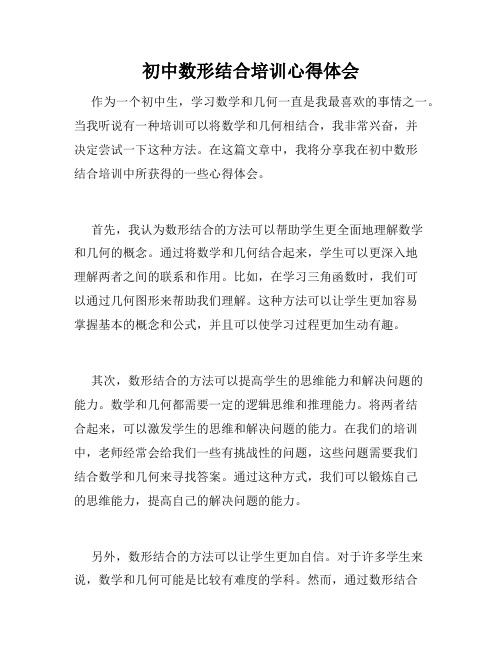 初中数形结合培训心得体会

作为一个初中生，学习数学和几何一直是我最喜欢的事情之一。当我听说有一种培训可以将数学和几何相结合，我非常兴奋，并决定尝试一下这种方法。在这篇文章中，我将分享我在初中数形结合培训中所获得的一些心得体会。

首先，我认为数形结合的方法可以帮助学生更全面地理解数学和几何的概念。通过将数学和几何结合起来，学生可以更深入地理解两者之间的联系和作用。比如，在学习三角函数时，我们可以通过几何图形来帮助我们理解。这种方法可以让学生更加容易掌握基本的概念和公式，并且可以使学习过程更加生动有趣。

其次，数形结合的方法可以提高学生的思维能力和解决问题的能力。数学和几何都需要一定的逻辑思维和推理能力。将两者结合起来，可以激发学生的思维和解决问题的能力。在我们的培训中，老师经常会给我们一些有挑战性的问题，这些问题需要我们结合数学和几何来寻找答案。通过这种方式，我们可以锻炼自己的思维能力，提高自己的解决问题的能力。

另外，数形结合的方法可以让学生更加自信。对于许多学生来说，数学和几何可能是比较有难度的学科。然而，通过数形结合